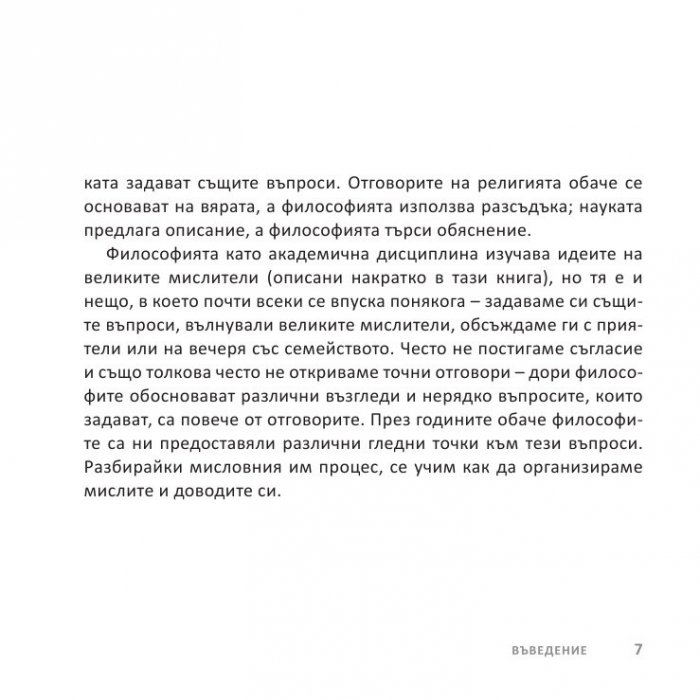 ката задават същите въпроси. Отговорите на религията обаче се основават на вярата, а философията използва разсъдъка; науката предлага описание, а философията търси обяснение.

Философията като академична дисциплина изучава идеите на великите мислители (описани накратко в тази книга), но тя е и нещо, в което почти всеки се впуска понякога – задаваме си същите въпроси, вълнували великите мислители, обсъждаме ги с приятели или на вечеря със семейството. Често не постигаме съгласие и също толкова често не откриваме точни отговори – дори философите обосновават различни възгледи и нерядко въпросите, които задават, са повече от отговорите. През годините обаче философите са ни предоставяли различни гледни точки към тези въпроси. Разбирайки мисловния им процес, се учим как да организираме мислите и доводите си.

ВЪВЕДЕНИЕ 7